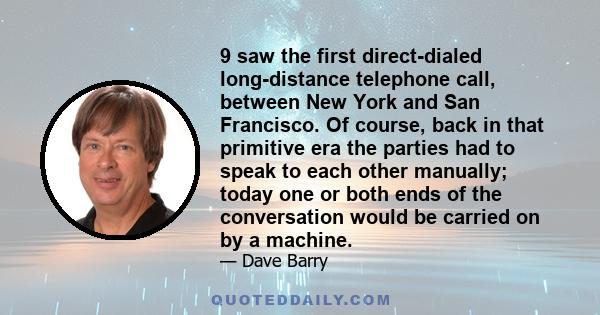 9 saw the first direct-dialed long-distance telephone call, between New York and San Francisco. Of course, back in that primitive era the parties had to speak to each other manually; today one or both ends of the conversation would be carried on by a machine.

— Dave Barry

QUOTEDDAILY.COM